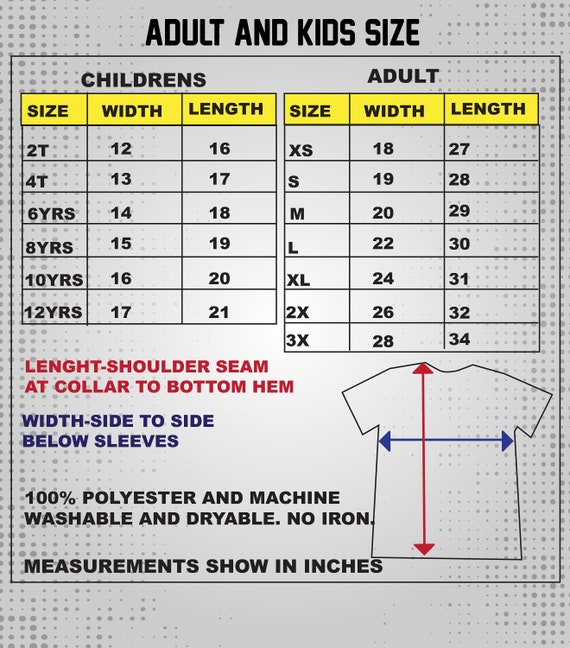 ADULT AND KIDS SIZE

CHILDRENS

| SIZE | WIDTH | LENGTH |
|---|---|---|
| 2T | 12 | 16 |
| 4T | 13 | 17 |
| 6YRS | 14 | 18 |
| 8YRS | 15 | 19 |
| 10YRS | 16 | 20 |
| 12YRS | 17 | 21 |

ADULT

| SIZE | WIDTH | LENGTH |
|---|---|---|
| XS | 18 | 27 |
| S | 19 | 28 |
| M | 20 | 29 |
| L | 22 | 30 |
| XL | 24 | 31 |
| 2X | 26 | 32 |
| 3X | 28 | 34 |

LENGHT-SHOULDER SEAM AT COLLAR TO BOTTOM HEM

WIDTH-SIDE TO SIDE BELOW SLEEVES

100% POLYESTER AND MACHINE WASHABLE AND DRYABLE. NO IRON.

MEASUREMENTS SHOW IN INCHES